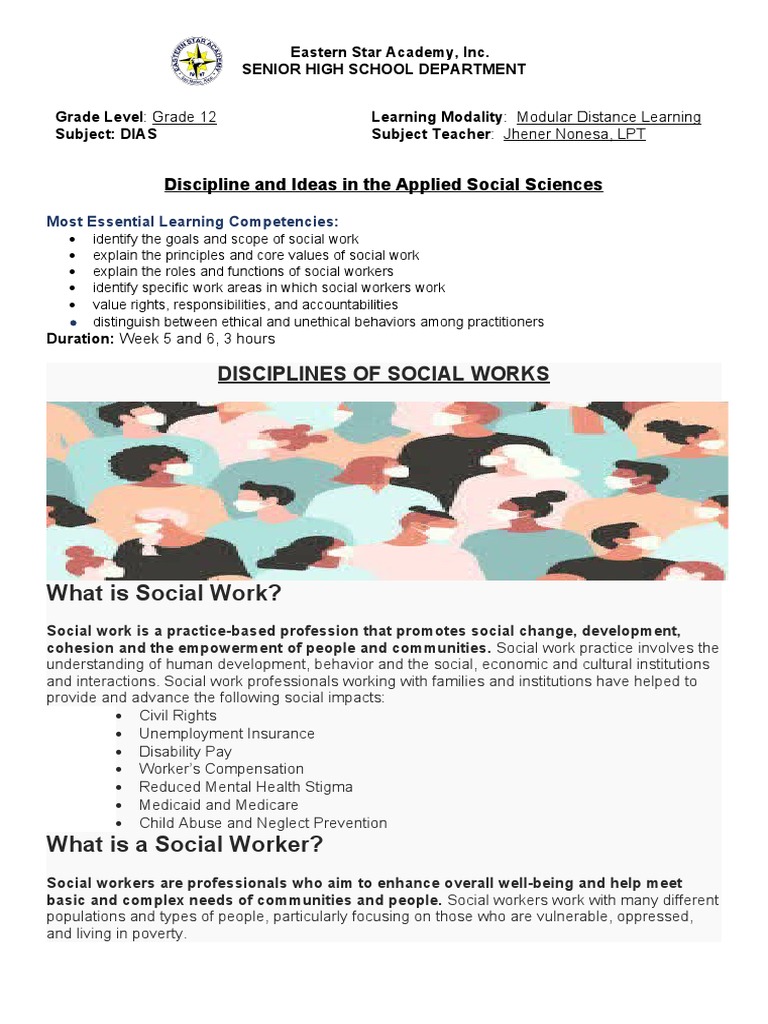 EASTERN STAR ACADEMY

Eastern Star Academy, Inc.
SENIOR HIGH SCHOOL DEPARTMENT

Grade Level: Grade 12
Subject: DIAS

Learning Modality: Modular Distance Learning
Subject Teacher: Jhener Nonesa, LPT

Discipline and Ideas in the Applied Social Sciences

Most Essential Learning Competencies:
- identify the goals and scope of social work
- explain the principles and core values of social work
- explain the roles and functions of social workers
- identify specific work areas in which social workers work
- value rights, responsibilities, and accountabilities
- distinguish between ethical and unethical behaviors among practitioners

Duration: Week 5 and 6, 3 hours

DISCIPLINES OF SOCIAL WORKS

What is Social Work?

Social work is a practice-based profession that promotes social change, development, cohesion and the empowerment of people and communities. Social work practice involves the understanding of human development, behavior and the social, economic and cultural institutions and interactions. Social work professionals working with families and institutions have helped to provide and advance the following social impacts:
- Civil Rights
- Unemployment Insurance
- Disability Pay
- Worker's Compensation
- Reduced Mental Health Stigma
- Medicaid and Medicare
- Child Abuse and Neglect Prevention

What is a Social Worker?

Social workers are professionals who aim to enhance overall well-being and help meet basic and complex needs of communities and people. Social workers work with many different populations and types of people, particularly focusing on those who are vulnerable, oppressed, and living in poverty.